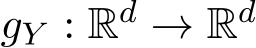 $g_Y : \mathbb{R}^d \to \mathbb{R}^d$